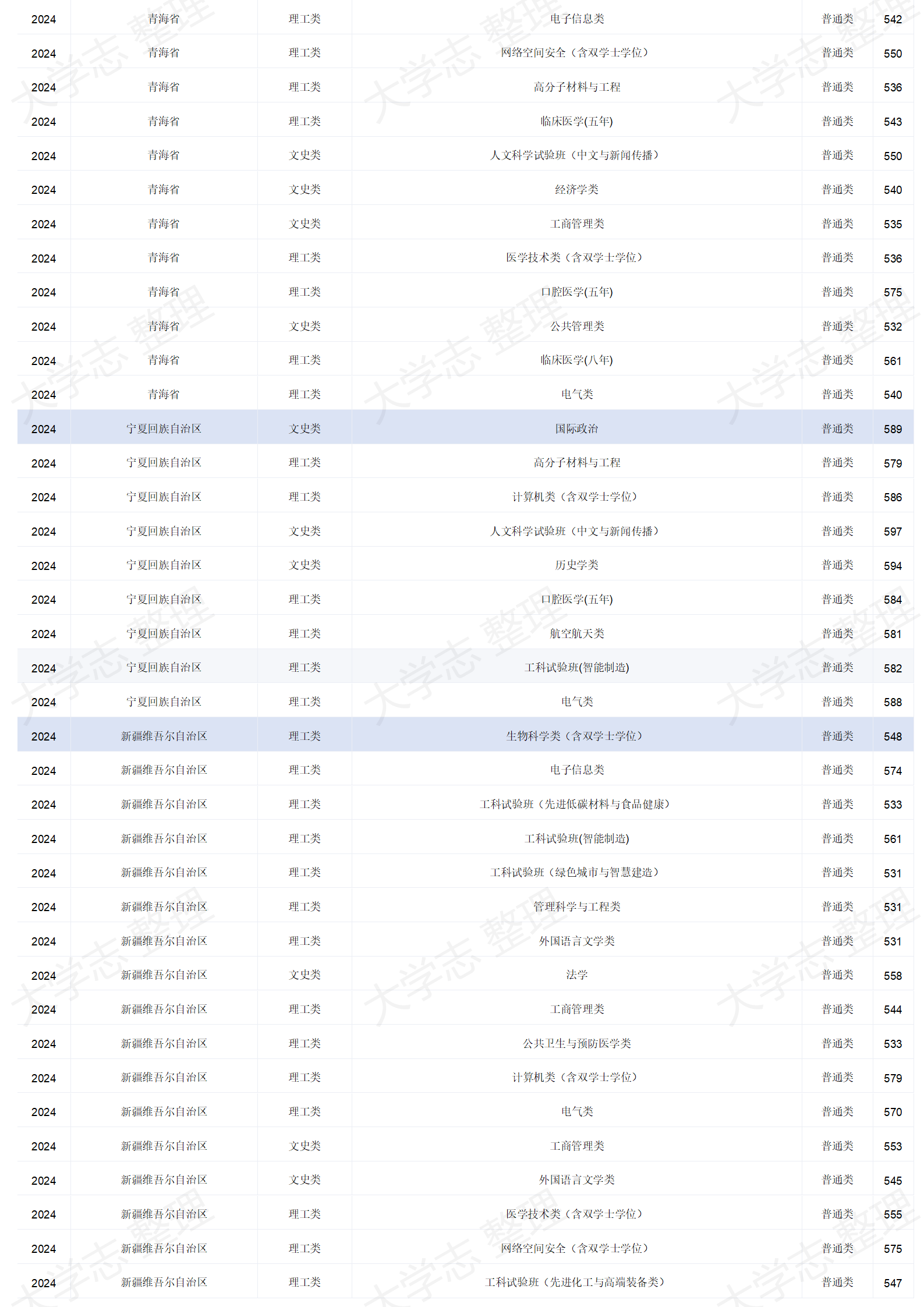 | 2024 | 青海省 | 理工类 | 电子信息类 | 普通类 | 542 |
|---|---|---|---|---|---|
| 2024 | 青海省 | 理工类 | 网络空间安全（含双学士学位） | 普通类 | 550 |
| 2024 | 青海省 | 理工类 | 高分子材料与工程 | 普通类 | 536 |
| 2024 | 青海省 | 理工类 | 临床医学(五年) | 普通类 | 543 |
| 2024 | 青海省 | 文史类 | 人文科学试验班（中文与新闻传播） | 普通类 | 550 |
| 2024 | 青海省 | 文史类 | 经济学类 | 普通类 | 540 |
| 2024 | 青海省 | 文史类 | 工商管理类 | 普通类 | 535 |
| 2024 | 青海省 | 理工类 | 医学技术类（含双学士学位） | 普通类 | 536 |
| 2024 | 青海省 | 理工类 | 口腔医学(五年) | 普通类 | 575 |
| 2024 | 青海省 | 文史类 | 公共管理类 | 普通类 | 532 |
| 2024 | 青海省 | 理工类 | 临床医学(八年) | 普通类 | 561 |
| 2024 | 青海省 | 理工类 | 电气类 | 普通类 | 540 |
| 2024 | 宁夏回族自治区 | 文史类 | 国际政治 | 普通类 | 589 |
| 2024 | 宁夏回族自治区 | 理工类 | 高分子材料与工程 | 普通类 | 579 |
| 2024 | 宁夏回族自治区 | 理工类 | 计算机类（含双学士学位） | 普通类 | 586 |
| 2024 | 宁夏回族自治区 | 文史类 | 人文科学试验班（中文与新闻传播） | 普通类 | 597 |
| 2024 | 宁夏回族自治区 | 文史类 | 历史学类 | 普通类 | 594 |
| 2024 | 宁夏回族自治区 | 理工类 | 口腔医学(五年) | 普通类 | 584 |
| 2024 | 宁夏回族自治区 | 理工类 | 航空航天类 | 普通类 | 581 |
| 2024 | 宁夏回族自治区 | 理工类 | 工科试验班(智能制造) | 普通类 | 582 |
| 2024 | 宁夏回族自治区 | 理工类 | 电气类 | 普通类 | 588 |
| 2024 | 新疆维吾尔自治区 | 理工类 | 生物科学类（含双学士学位） | 普通类 | 548 |
| 2024 | 新疆维吾尔自治区 | 理工类 | 电子信息类 | 普通类 | 574 |
| 2024 | 新疆维吾尔自治区 | 理工类 | 工科试验班（先进低碳材料与食品健康） | 普通类 | 533 |
| 2024 | 新疆维吾尔自治区 | 理工类 | 工科试验班(智能制造) | 普通类 | 561 |
| 2024 | 新疆维吾尔自治区 | 理工类 | 工科试验班（绿色城市与智慧建造） | 普通类 | 531 |
| 2024 | 新疆维吾尔自治区 | 理工类 | 管理科学与工程类 | 普通类 | 531 |
| 2024 | 新疆维吾尔自治区 | 理工类 | 外国语言文学类 | 普通类 | 531 |
| 2024 | 新疆维吾尔自治区 | 文史类 | 法学 | 普通类 | 558 |
| 2024 | 新疆维吾尔自治区 | 理工类 | 工商管理类 | 普通类 | 544 |
| 2024 | 新疆维吾尔自治区 | 理工类 | 公共卫生与预防医学类 | 普通类 | 533 |
| 2024 | 新疆维吾尔自治区 | 理工类 | 计算机类（含双学士学位） | 普通类 | 579 |
| 2024 | 新疆维吾尔自治区 | 理工类 | 电气类 | 普通类 | 570 |
| 2024 | 新疆维吾尔自治区 | 文史类 | 工商管理类 | 普通类 | 553 |
| 2024 | 新疆维吾尔自治区 | 文史类 | 外国语言文学类 | 普通类 | 545 |
| 2024 | 新疆维吾尔自治区 | 理工类 | 医学技术类（含双学士学位） | 普通类 | 555 |
| 2024 | 新疆维吾尔自治区 | 理工类 | 网络空间安全（含双学士学位） | 普通类 | 575 |
| 2024 | 新疆维吾尔自治区 | 理工类 | 工科试验班（先进化工与高端装备类） | 普通类 | 547 |

大学志 整理